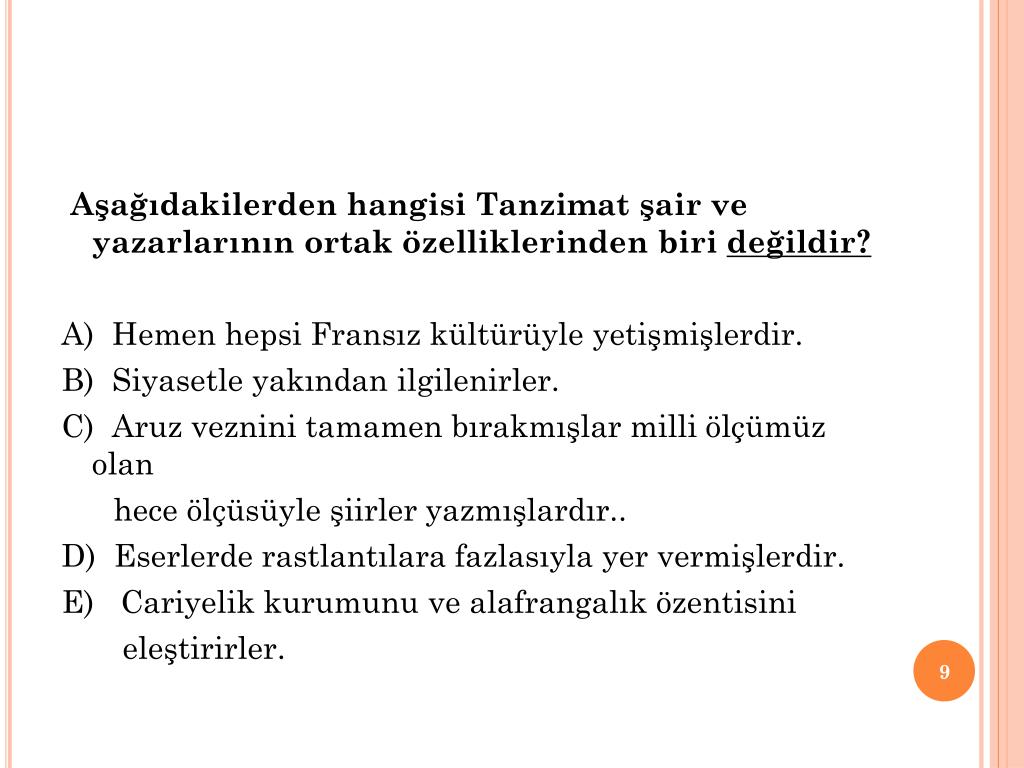 Aşağıdakilerden hangisi Tanzimat şair ve yazarlarının ortak özelliklerinden biri değildir?

A) Hemen hepsi Fransız kültürüyle yetişmişlerdir.
B) Siyasetle yakından ilgilenirler.
C) Aruz veznini tamamen bırakmışlar milli ölçümüz olan
hece ölçüsüyle şiirler yazmışlardır..
D) Eserlerde rastlantılara fazlasıyla yer vermişlerdir.
E) Cariyelik kurumunu ve alafrangalık özentisini eleştirirler.

9